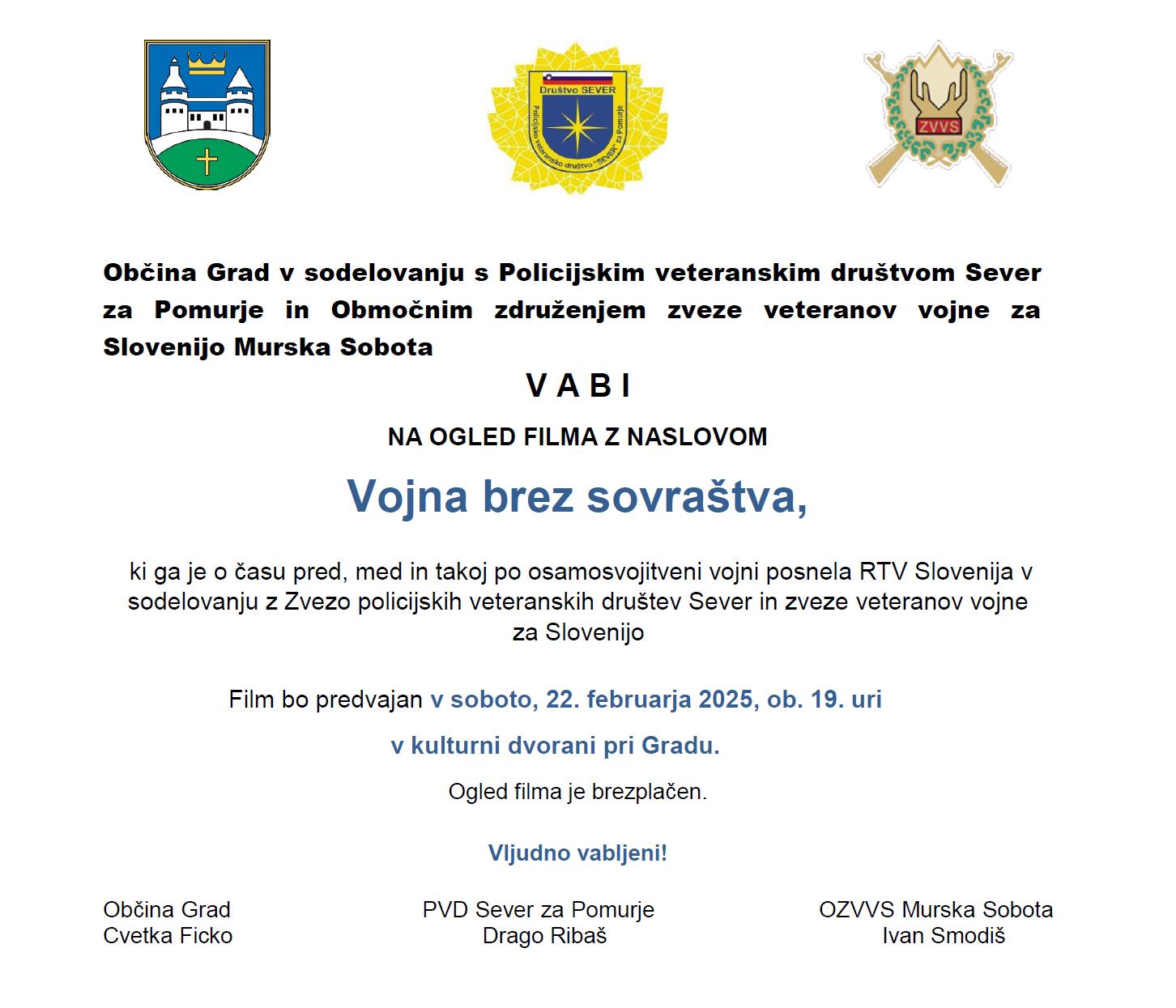 Društvo SEVER
Policijsko veteransko društvo "SEVER" za Pomurje

ZVVS

Občina Grad v sodelovanju s Policijskim veteranskim društvom Sever za Pomurje in Območnim združenjem zveze veteranov vojne za Slovenijo Murska Sobota

V A B I

NA OGLED FILMA Z NASLOVOM

Vojna brez sovraštva,

ki ga je o času pred, med in takoj po osamosvojitveni vojni posnela RTV Slovenija v sodelovanju z Zvezo policijskih veteranskih društev Sever in zveze veteranov vojne za Slovenijo

Film bo predvajan v soboto, 22. februarja 2025, ob. 19. uri

v kulturni dvorani pri Gradu.

Ogled filma je brezplačen.

Vljudno vabljeni!

Občina Grad
Cvetka Ficko

PVD Sever za Pomurje
Drago Ribaš

OZVVS Murska Sobota
Ivan Smodiš